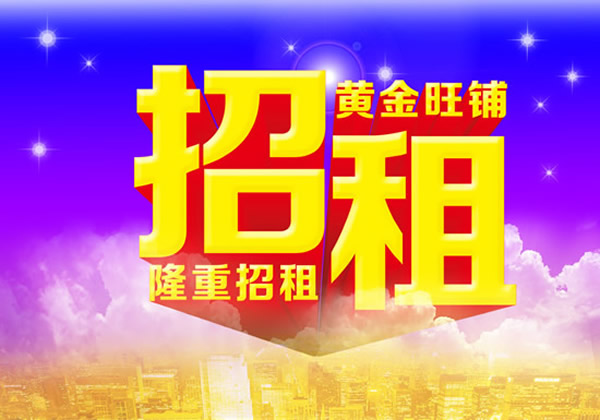 招租
黄金旺铺
隆重招租